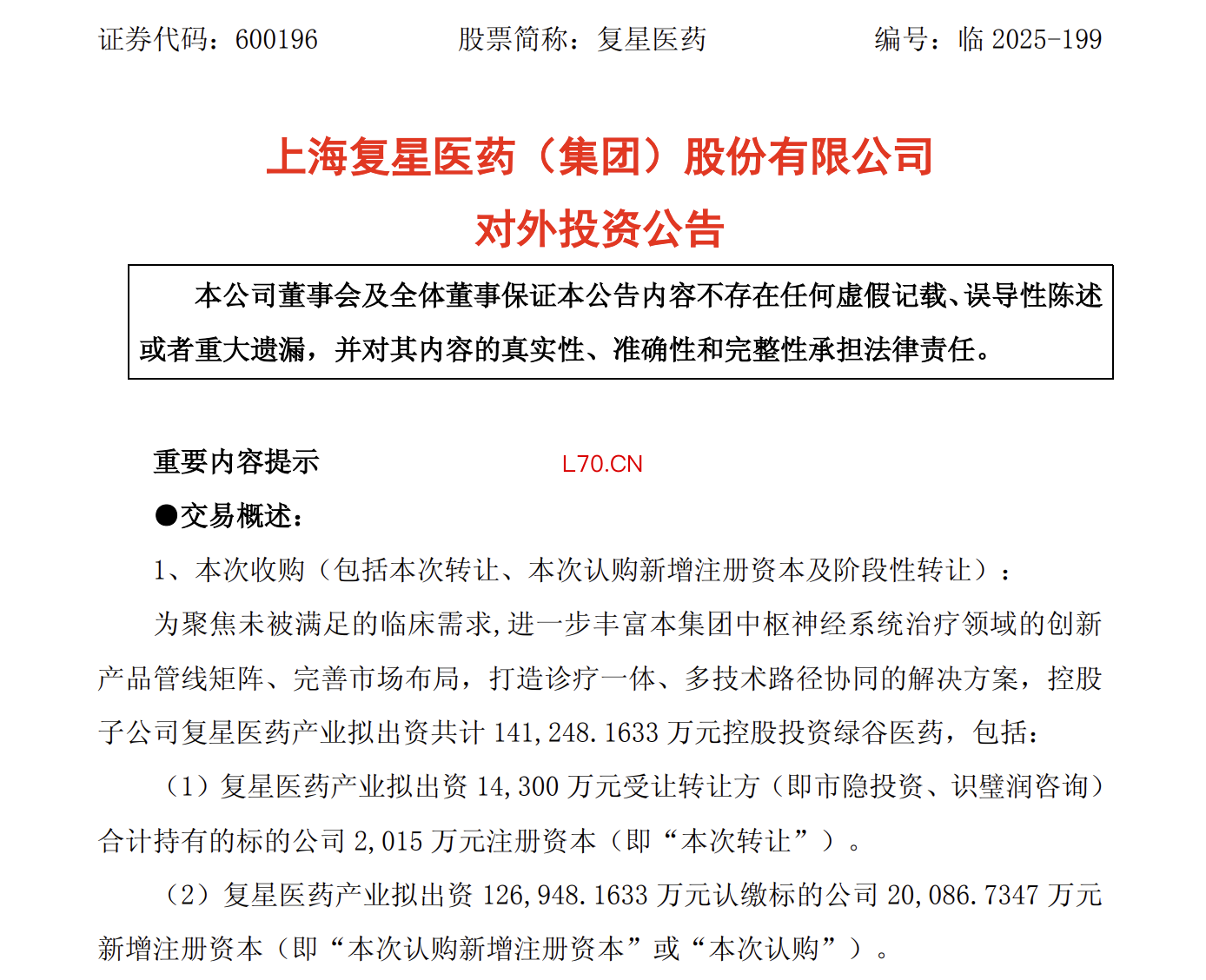 证券代码：600196　　　　股票简称：复星医药　　　　编号：临 2025-199

上海复星医药（集团）股份有限公司
对外投资公告

本公司董事会及全体董事保证本公告内容不存在任何虚假记载、误导性陈述或者重大遗漏，并对其内容的真实性、准确性和完整性承担法律责任。

重要内容提示　　L70.CN

●交易概述：

1、本次收购（包括本次转让、本次认购新增注册资本及阶段性转让）：

为聚焦未被满足的临床需求,进一步丰富本集团中枢神经系统治疗领域的创新产品管线矩阵、完善市场布局，打造诊疗一体、多技术路径协同的解决方案，控股子公司复星医药产业拟出资共计 141,248.1633 万元控股投资绿谷医药，包括：

（1）复星医药产业拟出资 14,300 万元受让转让方（即市隐投资、识璧润咨询）合计持有的标的公司 2,015 万元注册资本（即“本次转让”）。

（2）复星医药产业拟出资 126,948.1633 万元认缴标的公司 20,086.7347 万元新增注册资本（即“本次认购新增注册资本”或“本次认购”）。